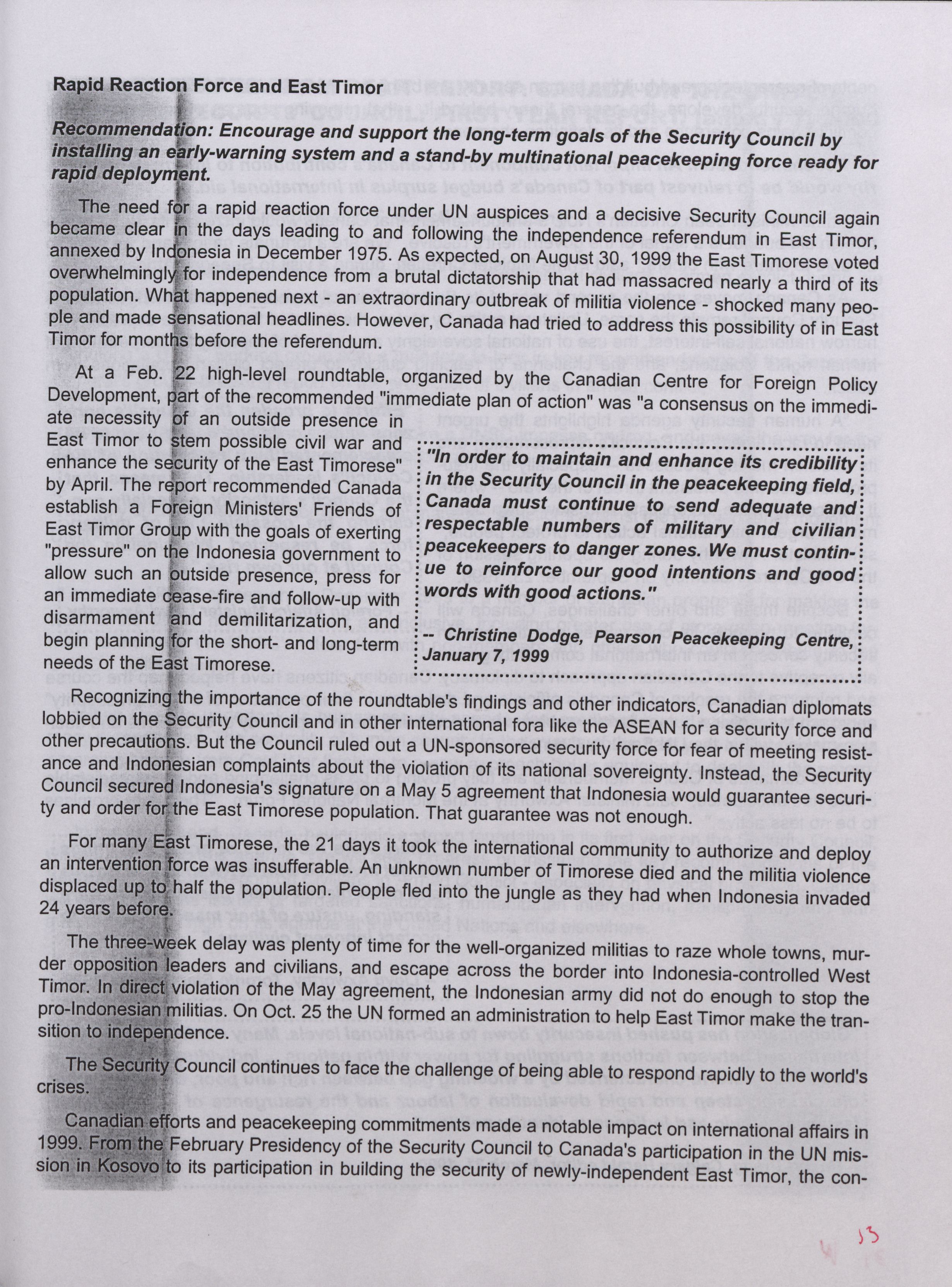 Rapid Reaction Force and East Timor

Recommendation: Encourage and support the long-term goals of the Security Council by installing an early-warning system and a stand-by multinational peacekeeping force ready for rapid deployment.

The need for a rapid reaction force under UN auspices and a decisive Security Council again became clear in the days leading to and following the independence referendum in East Timor, annexed by Indonesia in December 1975. As expected, on August 30, 1999 the East Timorese voted overwhelmingly for independence from a brutal dictatorship that had massacred nearly a third of its population. What happened next - an extraordinary outbreak of militia violence - shocked many people and made sensational headlines. However, Canada had tried to address this possibility of in East Timor for months before the referendum.

At a Feb. 22 high-level roundtable, organized by the Canadian Centre for Foreign Policy Development, part of the recommended "immediate plan of action" was "a consensus on the immediate necessity of an outside presence in East Timor to stem possible civil war and enhance the security of the East Timorese" by April. The report recommended Canada establish a Foreign Ministers' Friends of East Timor Group with the goals of exerting "pressure" on the Indonesia government to allow such an outside presence, press for an immediate cease-fire and follow-up with disarmament and demilitarization, and begin planning for the short- and long-term needs of the East Timorese.

"In order to maintain and enhance its credibility in the Security Council in the peacekeeping field, Canada must continue to send adequate and respectable numbers of military and civilian peacekeepers to danger zones. We must continue to reinforce our good intentions and good words with good actions."

-- Christine Dodge, Pearson Peacekeeping Centre, January 7, 1999

Recognizing the importance of the roundtable's findings and other indicators, Canadian diplomats lobbied on the Security Council and in other international fora like the ASEAN for a security force and other precautions. But the Council ruled out a UN-sponsored security force for fear of meeting resistance and Indonesian complaints about the violation of its national sovereignty. Instead, the Security Council secured Indonesia's signature on a May 5 agreement that Indonesia would guarantee security and order for the East Timorese population. That guarantee was not enough.

For many East Timorese, the 21 days it took the international community to authorize and deploy an intervention force was insufferable. An unknown number of Timorese died and the militia violence displaced up to half the population. People fled into the jungle as they had when Indonesia invaded 24 years before.

The three-week delay was plenty of time for the well-organized militias to raze whole towns, murder opposition leaders and civilians, and escape across the border into Indonesia-controlled West Timor. In direct violation of the May agreement, the Indonesian army did not do enough to stop the pro-Indonesian militias. On Oct. 25 the UN formed an administration to help East Timor make the transition to independence.

The Security Council continues to face the challenge of being able to respond rapidly to the world's crises.

Canadian efforts and peacekeeping commitments made a notable impact on international affairs in 1999. From the February Presidency of the Security Council to Canada's participation in the UN mission in Kosovo to its participation in building the security of newly-independent East Timor, the con-

13